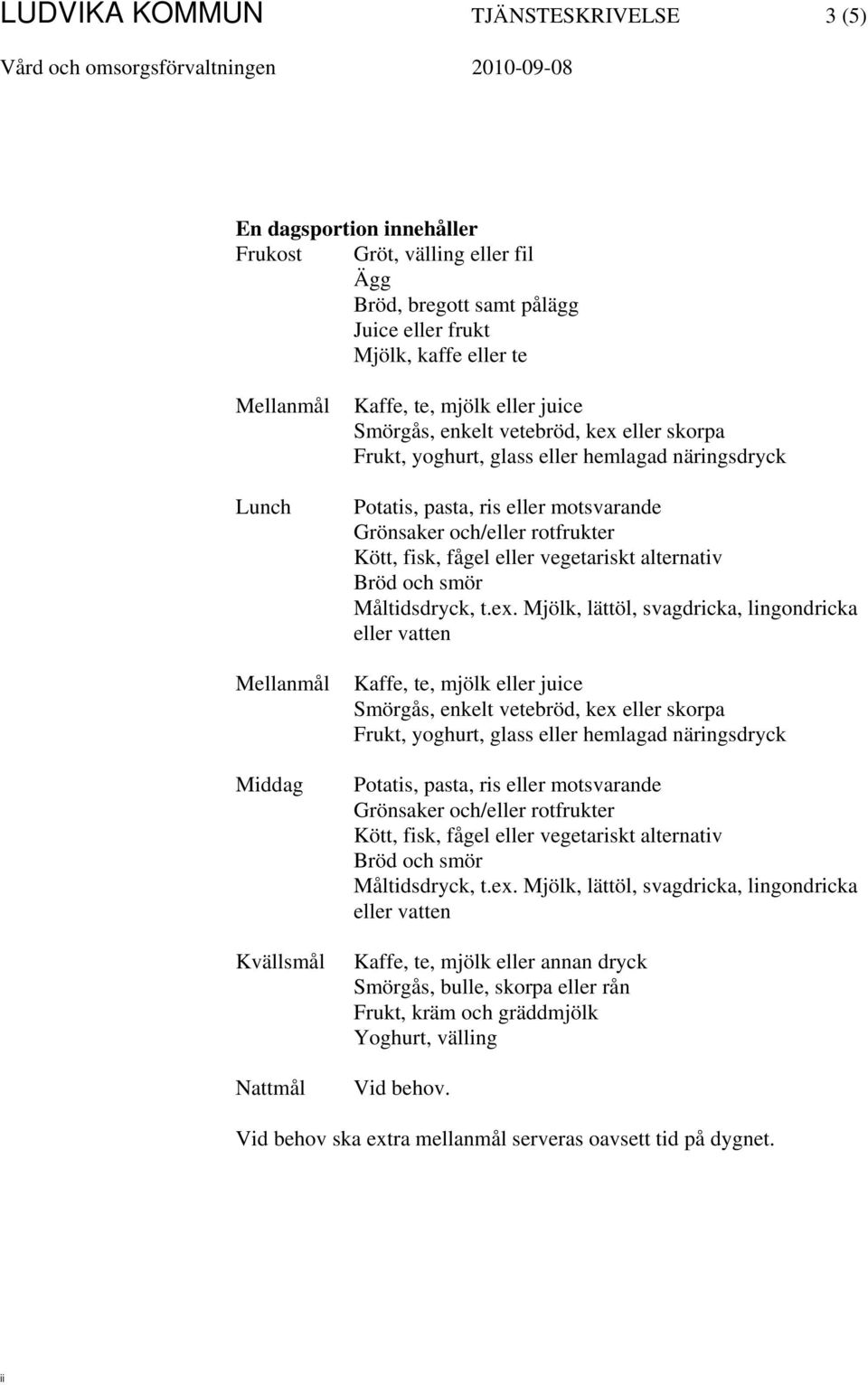 LUDVIKA KOMMUN TJÄNSTESKRIVELSE 3 (5)
Vård och omsorgsförvaltningen 2010-09-08

En dagsportion innehåller
Frukost Gröt, välling eller fil
Ägg
Bröd, bregott samt pålägg
Juice eller frukt
Mjölk, kaffe eller te

Mellanmål Kaffe, te, mjölk eller juice
Smörgås, enkelt vetebröd, kex eller skorpa
Frukt, yoghurt, glass eller hemlagad näringsdryck

Lunch Potatis, pasta, ris eller motsvarande
Grönsaker och/eller rotfrukter
Kött, fisk, fågel eller vegetariskt alternativ
Bröd och smör
Måltidsdryck, t.ex. Mjölk, lättöl, svagdricka, lingondricka eller vatten

Mellanmål Kaffe, te, mjölk eller juice
Smörgås, enkelt vetebröd, kex eller skorpa
Frukt, yoghurt, glass eller hemlagad näringsdryck

Middag Potatis, pasta, ris eller motsvarande
Grönsaker och/eller rotfrukter
Kött, fisk, fågel eller vegetariskt alternativ
Bröd och smör
Måltidsdryck, t.ex. Mjölk, lättöl, svagdricka, lingondricka eller vatten

Kvällsmål Kaffe, te, mjölk eller annan dryck
Smörgås, bulle, skorpa eller rån
Frukt, kräm och gräddmjölk
Yoghurt, välling

Nattmål Vid behov.

Vid behov ska extra mellanmål serveras oavsett tid på dygnet.

ii